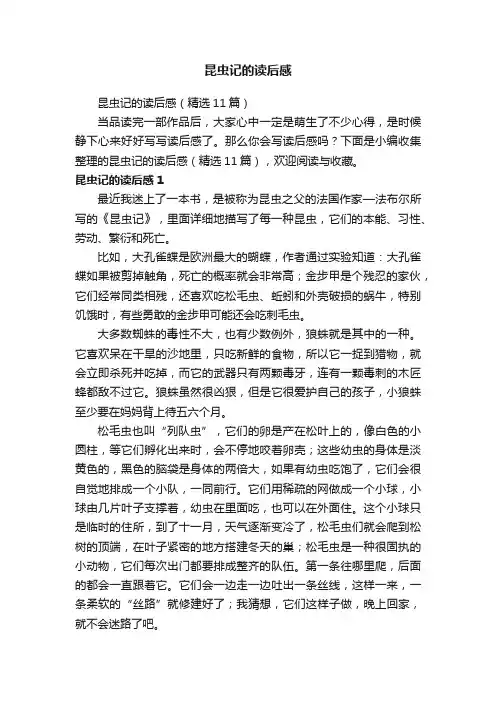 昆虫记的读后感

昆虫记的读后感（精选 11 篇）

当品读完一部作品后，大家心中一定是萌生了不少心得，是时候静下心来好好写写读后感了。那么你会写读后感吗？下面是小编收集整理的昆虫记的读后感（精选 11 篇），欢迎阅读与收藏。

昆虫记的读后感 1

最近我迷上了一本书，是被称为昆虫之父的法国作家—法布尔所写的《昆虫记》，里面详细地描写了每一种昆虫，它们的本能、习性、劳动、繁衍和死亡。

比如，大孔雀蝶是欧洲最大的蝴蝶，作者通过实验知道：大孔雀蝶如果被剪掉触角，死亡的概率就会非常高；金步甲是个残忍的家伙，它们经常同类相残，还喜欢吃松毛虫、蚯蚓和外壳破损的蜗牛，特别饥饿时，有些勇敢的金步甲可能还会吃刺毛虫。

大多数蜘蛛的毒性不大，也有少数例外，狼蛛就是其中的一种。它喜欢呆在干旱的沙地里，只吃新鲜的食物，所以它一捉到猎物，就会立即杀死并吃掉，而它的武器只有两颗毒牙，连有一颗毒刺的木匠蜂都敌不过它。狼蛛虽然很凶狠，但是它很爱护自己的孩子，小狼蛛至少要在妈妈背上待五六个月。

松毛虫也叫“列队虫”，它们的卵是产在松叶上的，像白色的小圆柱，等它们孵化出来时，会不停地咬着卵壳；这些幼虫的身体是淡黄色的，黑色的脑袋是身体的两倍大，如果有幼虫吃饱了，它们会很自觉地排成一个小队，一同前行。它们用稀疏的网做成一个小球，小球由几片叶子支撑着，幼虫在里面吃，也可以在外面住。这个小球只是临时的住所，到了十一月，天气逐渐变冷了，松毛虫们就会爬到松树的顶端，在叶子紧密的地方搭建冬天的巢；松毛虫是一种很固执的小动物，它们每次出门都要排成整齐的队伍。第一条往哪里爬，后面的都会一直跟着它。它们会一边走一边吐出一条丝线，这样一来，一条柔软的“丝路”就修建好了；我猜想，它们这样子做，晚上回家，就不会迷路了吧。